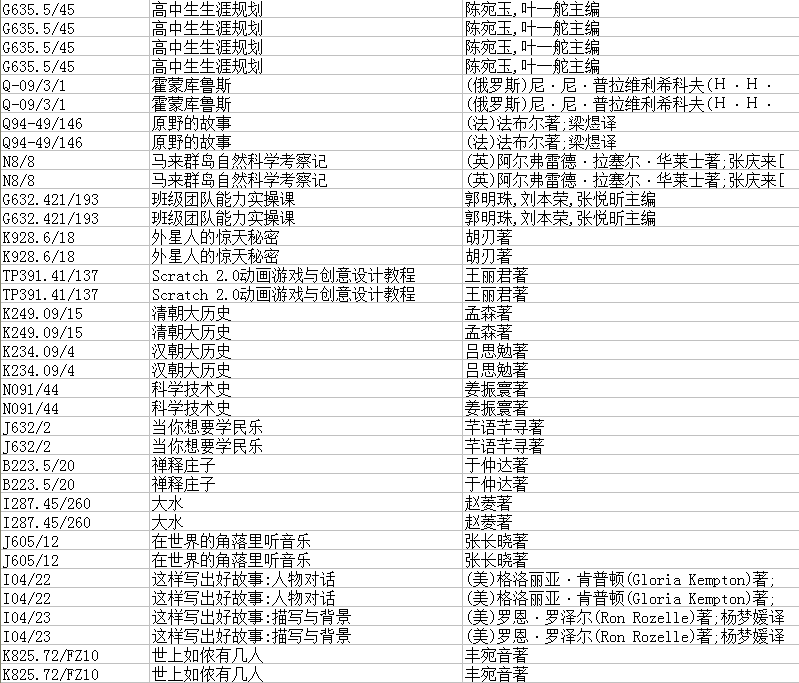 | G635.5/45 | 高中生生涯规划 | 陈宛玉,叶一舵主编 |
|---|---|---|
| G635.5/45 | 高中生生涯规划 | 陈宛玉,叶一舵主编 |
| G635.5/45 | 高中生生涯规划 | 陈宛玉,叶一舵主编 |
| G635.5/45 | 高中生生涯规划 | 陈宛玉,叶一舵主编 |
| Q-09/3/1 | 霍蒙库鲁斯 | (俄罗斯)尼·尼·普拉维利希科夫(Н·Н· |
| Q-09/3/1 | 霍蒙库鲁斯 | (俄罗斯)尼·尼·普拉维利希科夫(Н·Н· |
| Q94-49/146 | 原野的故事 | (法)法布尔著;梁煜译 |
| Q94-49/146 | 原野的故事 | (法)法布尔著;梁煜译 |
| N8/8 | 马来群岛自然科学考察记 | (英)阿尔弗雷德·拉塞尔·华莱士著;张庆来[ |
| N8/8 | 马来群岛自然科学考察记 | (英)阿尔弗雷德·拉塞尔·华莱士著;张庆来[ |
| G632.421/193 | 班级团队能力实操课 | 郭明珠,刘本荣,张悦昕主编 |
| G632.421/193 | 班级团队能力实操课 | 郭明珠,刘本荣,张悦昕主编 |
| K928.6/18 | 外星人的惊天秘密 | 胡刃著 |
| K928.6/18 | 外星人的惊天秘密 | 胡刃著 |
| TP391.41/137 | Scratch 2.0动画游戏与创意设计教程 | 王丽君著 |
| TP391.41/137 | Scratch 2.0动画游戏与创意设计教程 | 王丽君著 |
| K249.09/15 | 清朝大历史 | 孟森著 |
| K249.09/15 | 清朝大历史 | 孟森著 |
| K234.09/4 | 汉朝大历史 | 吕思勉著 |
| K234.09/4 | 汉朝大历史 | 吕思勉著 |
| N091/44 | 科学技术史 | 姜振寰著 |
| N091/44 | 科学技术史 | 姜振寰著 |
| J632/2 | 当你想要学民乐 | 芊语芊寻著 |
| J632/2 | 当你想要学民乐 | 芊语芊寻著 |
| B223.5/20 | 禅释庄子 | 于仲达著 |
| B223.5/20 | 禅释庄子 | 于仲达著 |
| I287.45/260 | 大水 | 赵菱著 |
| I287.45/260 | 大水 | 赵菱著 |
| J605/12 | 在世界的角落里听音乐 | 张长晓著 |
| J605/12 | 在世界的角落里听音乐 | 张长晓著 |
| I04/22 | 这样写出好故事:人物对话 | (美)格洛丽亚·肯普顿(Gloria Kempton)著; |
| I04/22 | 这样写出好故事:人物对话 | (美)格洛丽亚·肯普顿(Gloria Kempton)著; |
| I04/23 | 这样写出好故事:描写与背景 | (美)罗恩·罗泽尔(Ron Rozelle)著;杨梦媛译 |
| I04/23 | 这样写出好故事:描写与背景 | (美)罗恩·罗泽尔(Ron Rozelle)著;杨梦媛译 |
| K825.72/FZ10 | 世上如侬有几人 | 丰宛音著 |
| K825.72/FZ10 | 世上如侬有几人 | 丰宛音著 |